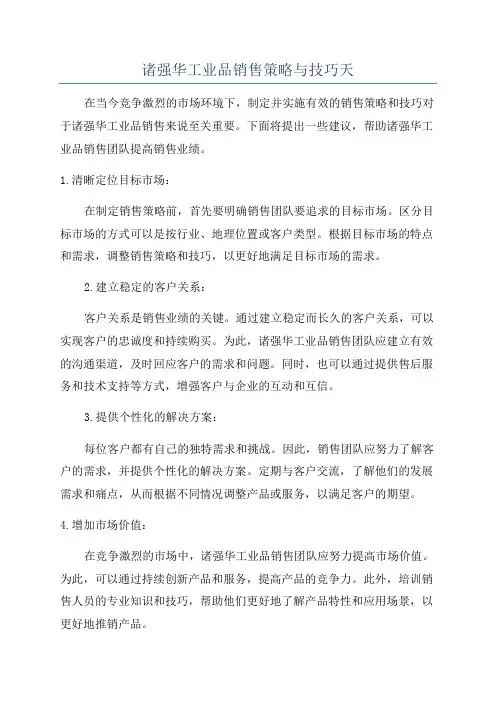 诸强华工业品销售策略与技巧天

在当今竞争激烈的市场环境下，制定并实施有效的销售策略和技巧对于诸强华工业品销售来说至关重要。下面将提出一些建议，帮助诸强华工业品销售团队提高销售业绩。

1.清晰定位目标市场：

在制定销售策略前，首先要明确销售团队要追求的目标市场。区分目标市场的方式可以是按行业、地理位置或客户类型。根据目标市场的特点和需求，调整销售策略和技巧，以更好地满足目标市场的需求。

2.建立稳定的客户关系：

客户关系是销售业绩的关键。通过建立稳定而长久的客户关系，可以实现客户的忠诚度和持续购买。为此，诸强华工业品销售团队应建立有效的沟通渠道，及时回应客户的需求和问题。同时，也可以通过提供售后服务和技术支持等方式，增强客户与企业的互动和互信。

3.提供个性化的解决方案：

每位客户都有自己的独特需求和挑战。因此，销售团队应努力了解客户的需求，并提供个性化的解决方案。定期与客户交流，了解他们的发展需求和痛点，从而根据不同情况调整产品或服务，以满足客户的期望。

4.增加市场价值：

在竞争激烈的市场中，诸强华工业品销售团队应努力提高市场价值。为此，可以通过持续创新产品和服务，提高产品的竞争力。此外，培训销售人员的专业知识和技巧，帮助他们更好地了解产品特性和应用场景，以更好地推销产品。